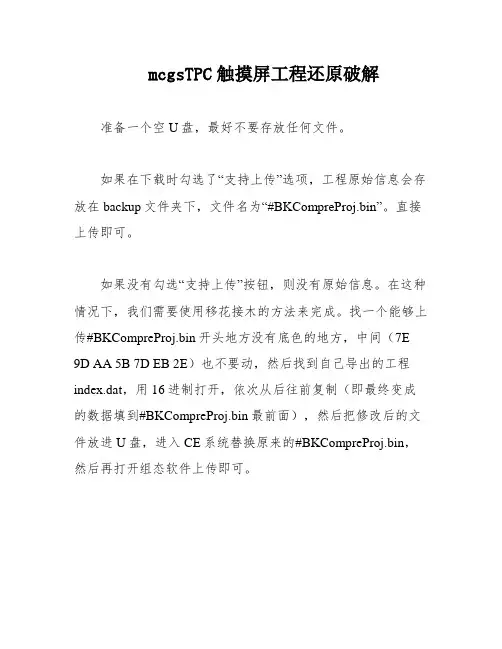 mcgsTPC 触摸屏工程还原破解

准备一个空 U 盘，最好不要存放任何文件。

如果在下载时勾选了“支持上传”选项，工程原始信息会存放在 backup 文件夹下，文件名为“#BKCompreProj.bin”。直接上传即可。

如果没有勾选“支持上传”按钮，则没有原始信息。在这种情况下，我们需要使用移花接木的方法来完成。找一个能够上传#BKCompreProj.bin 开头地方没有底色的地方，中间（7E 9D AA 5B 7D EB 2E）也不要动，然后找到自己导出的工程 index.dat，用 16 进制打开，依次从后往前复制（即最终变成的数据填到#BKCompreProj.bin 最前面），然后把修改后的文件放进 U 盘，进入 CE 系统替换原来的#BKCompreProj.bin，然后再打开组态软件上传即可。